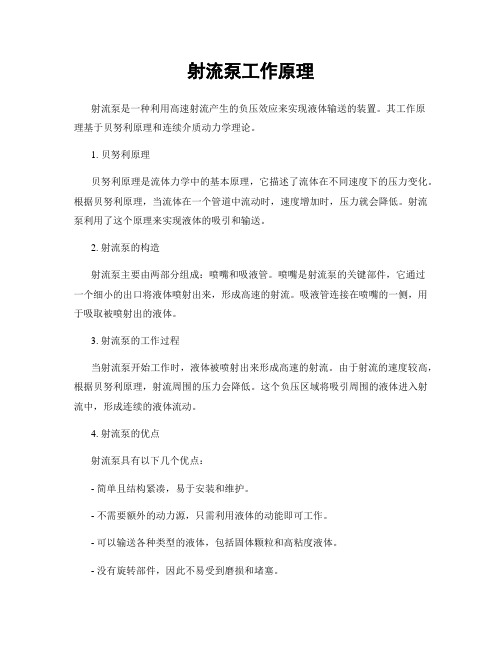 射流泵工作原理

射流泵是一种利用高速射流产生的负压效应来实现液体输送的装置。其工作原理基于贝努利原理和连续介质动力学理论。

1. 贝努利原理

贝努利原理是流体力学中的基本原理，它描述了流体在不同速度下的压力变化。根据贝努利原理，当流体在一个管道中流动时，速度增加时，压力就会降低。射流泵利用了这个原理来实现液体的吸引和输送。

2. 射流泵的构造

射流泵主要由两部分组成：喷嘴和吸液管。喷嘴是射流泵的关键部件，它通过一个细小的出口将液体喷射出来，形成高速的射流。吸液管连接在喷嘴的一侧，用于吸取被喷射出的液体。

3. 射流泵的工作过程

当射流泵开始工作时，液体被喷射出来形成高速的射流。由于射流的速度较高，根据贝努利原理，射流周围的压力会降低。这个负压区域将吸引周围的液体进入射流中，形成连续的液体流动。

4. 射流泵的优点

射流泵具有以下几个优点：

- 简单且结构紧凑，易于安装和维护。

- 不需要额外的动力源，只需利用液体的动能即可工作。

- 可以输送各种类型的液体，包括固体颗粒和高粘度液体。

- 没有旋转部件，因此不易受到磨损和堵塞。